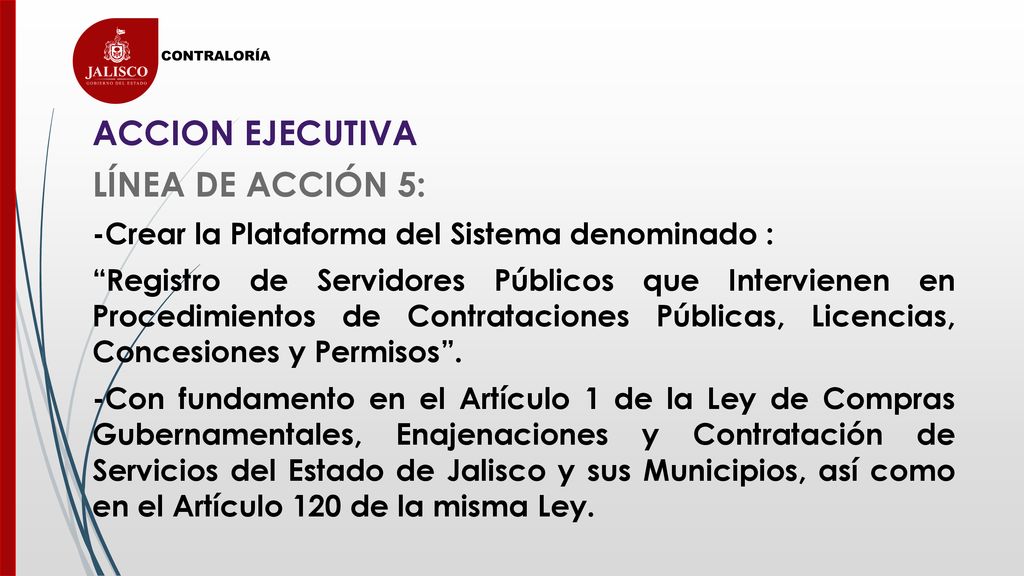 JALISCO
GOBIERNO DEL ESTADO
CONTRALORÍA

ACCION EJECUTIVA

LÍNEA DE ACCIÓN 5:

-Crear la Plataforma del Sistema denominado :

“Registro de Servidores Públicos que Intervienen en Procedimientos de Contrataciones Públicas, Licencias, Concesiones y Permisos”.

-Con fundamento en el Artículo 1 de la Ley de Compras Gubernamentales, Enajenaciones y Contratación de Servicios del Estado de Jalisco y sus Municipios, así como en el Artículo 120 de la misma Ley.